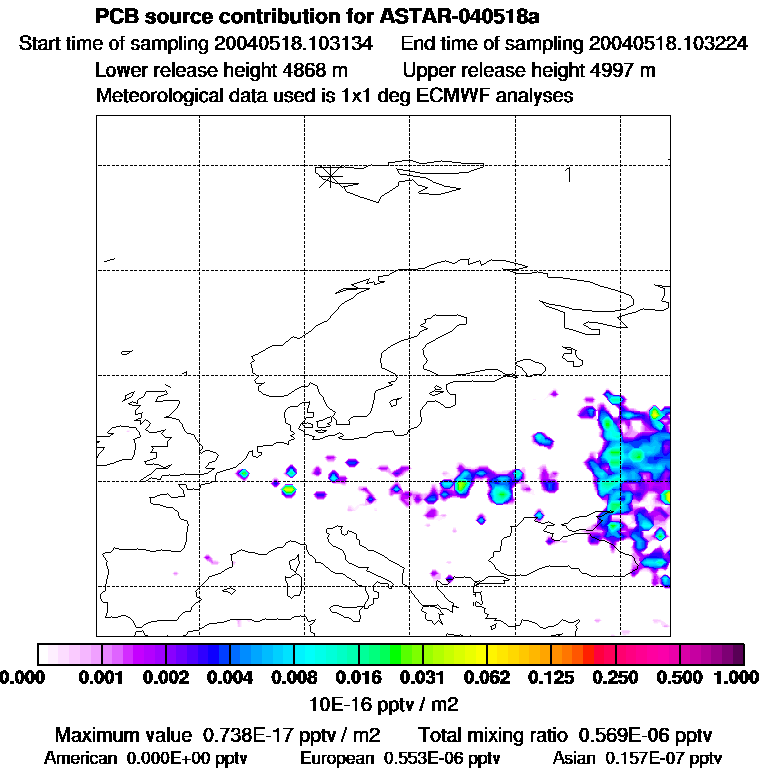 PCB source contribution for ASTAR-040518a
Start time of sampling 20040518.103134 End time of sampling 20040518.103224
Lower release height 4868 m Upper release height 4997 m
Meteorological data used is 1x1 deg ECMWF analyses

1

0.000 0.001 0.002 0.004 0.008 0.016 0.031 0.062 0.125 0.250 0.500 1.000
10E-16 pptv / m2

Maximum value 0.738E-17 pptv / m2 Total mixing ratio 0.569E-06 pptv
American 0.000E+00 pptv European 0.553E-06 pptv Asian 0.157E-07 pptv